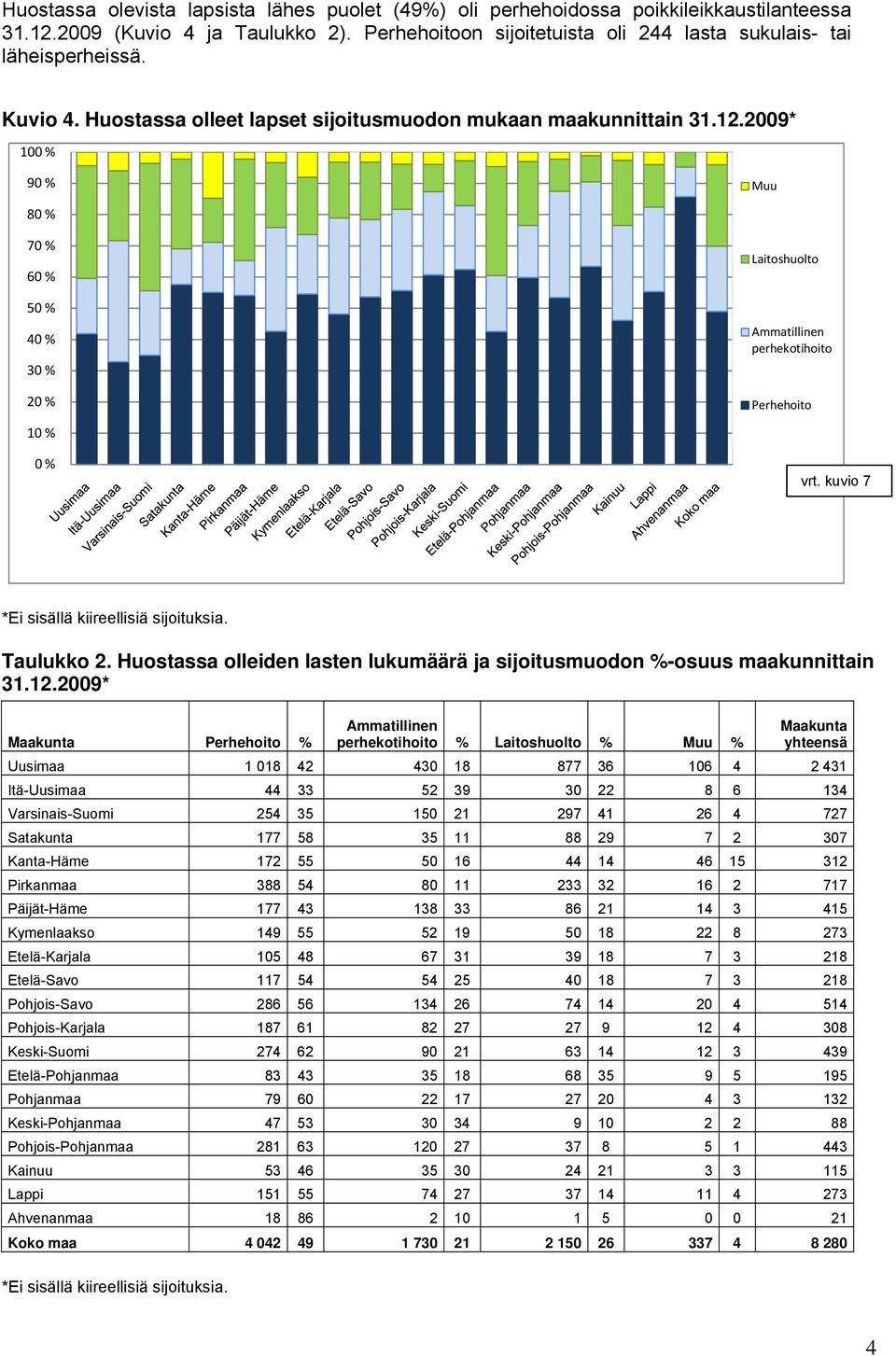 Huostassa olevista lapsista lähes puolet (49%) oli perhehoidossa poikkileikkaustilanteessa 31.12.2009 (Kuvio 4 ja Taulukko 2). Perhehoitoon sijoitetuista oli 244 lasta sukulais- tai läheisperheissä.

Kuvio 4. Huostassa olleet lapset sijoitusmuodon mukaan maakunnittain 31.12.2009*

100 %
90 %
80 %
70 %
60 %
50 %
40 %
30 %
20 %
10 %
0 %

Uusimaa
Itä-Uusimaa
Varsinais-Suomi
Satakunta
Kanta-Häme
Pirkanmaa
Päijät-Häme
Kymenlaakso
Etelä-Karjala
Etelä-Savo
Pohjois-Savo
Pohjois-Karjala
Keski-Suomi
Etelä-Pohjanmaa
Pohjanmaa
Keski-Pohjanmaa
Pohjois-Pohjanmaa
Kainuu
Lappi
Ahvenanmaa
Koko maa

Muu
Laitoshuolto
Ammatillinen perhekotihoito
Perhehoito

vrt. kuvio 7

*Ei sisällä kiireellisiä sijoituksia.

Taulukko 2. Huostassa olleiden lasten lukumäärä ja sijoitusmuodon %-osuus maakunnittain 31.12.2009*

| Maakunta | Perhehoito | % | Ammatillinen perhekotihoito | % | Laitoshuolto | % | Muu | % | Maakunta yhteensä |
|---|---|---|---|---|---|---|---|---|---|
| Uusimaa | 1 018 | 42 | 430 | 18 | 877 | 36 | 106 | 4 | 2 431 |
| Itä-Uusimaa | 44 | 33 | 52 | 39 | 30 | 22 | 8 | 6 | 134 |
| Varsinais-Suomi | 254 | 35 | 150 | 21 | 297 | 41 | 26 | 4 | 727 |
| Satakunta | 177 | 58 | 35 | 11 | 88 | 29 | 7 | 2 | 307 |
| Kanta-Häme | 172 | 55 | 50 | 16 | 44 | 14 | 46 | 15 | 312 |
| Pirkanmaa | 388 | 54 | 80 | 11 | 233 | 32 | 16 | 2 | 717 |
| Päijät-Häme | 177 | 43 | 138 | 33 | 86 | 21 | 14 | 3 | 415 |
| Kymenlaakso | 149 | 55 | 52 | 19 | 50 | 18 | 22 | 8 | 273 |
| Etelä-Karjala | 105 | 48 | 67 | 31 | 39 | 18 | 7 | 3 | 218 |
| Etelä-Savo | 117 | 54 | 54 | 25 | 40 | 18 | 7 | 3 | 218 |
| Pohjois-Savo | 286 | 56 | 134 | 26 | 74 | 14 | 20 | 4 | 514 |
| Pohjois-Karjala | 187 | 61 | 82 | 27 | 27 | 9 | 12 | 4 | 308 |
| Keski-Suomi | 274 | 62 | 90 | 21 | 63 | 14 | 12 | 3 | 439 |
| Etelä-Pohjanmaa | 83 | 43 | 35 | 18 | 68 | 35 | 9 | 5 | 195 |
| Pohjanmaa | 79 | 60 | 22 | 17 | 27 | 20 | 4 | 3 | 132 |
| Keski-Pohjanmaa | 47 | 53 | 30 | 34 | 9 | 10 | 2 | 2 | 88 |
| Pohjois-Pohjanmaa | 281 | 63 | 120 | 27 | 37 | 8 | 5 | 1 | 443 |
| Kainuu | 53 | 46 | 35 | 30 | 24 | 21 | 3 | 3 | 115 |
| Lappi | 151 | 55 | 74 | 27 | 37 | 14 | 11 | 4 | 273 |
| Ahvenanmaa | 18 | 86 | 2 | 10 | 1 | 5 | 0 | 0 | 21 |
| Koko maa | 4 042 | 49 | 1 730 | 21 | 2 150 | 26 | 337 | 4 | 8 280 |

*Ei sisällä kiireellisiä sijoituksia.

4